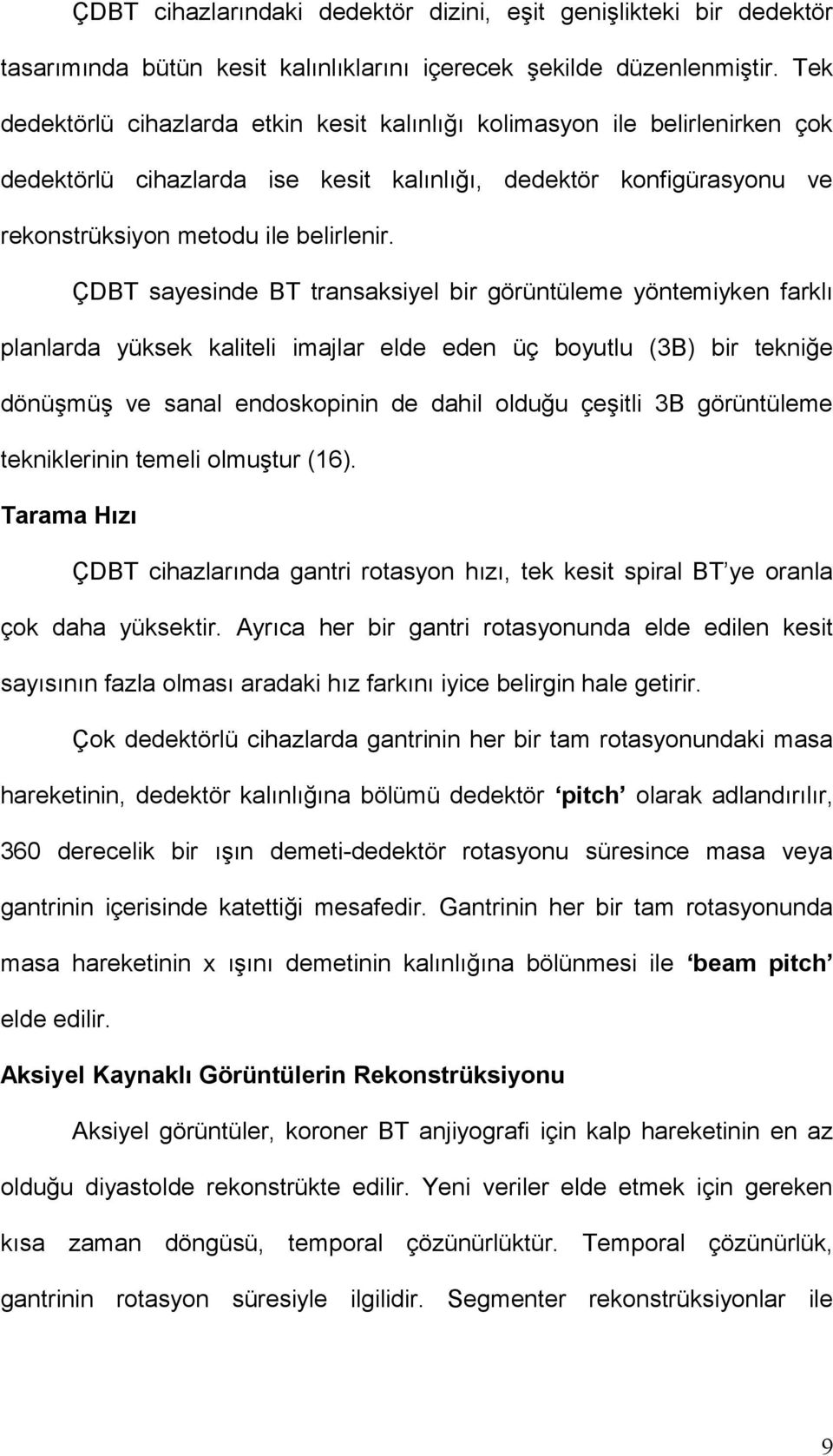 ÇDBT cihazlarındaki dedektör dizini, eşit genişlikteki bir dedektör tasarımında bütün kesit kalınlıklarını içerecek şekilde düzenlenmiştir. Tek dedektörlü cihazlarda etkin kesit kalınlığı kolimasyon ile belirlenirken çok dedektörlü cihazlarda ise kesit kalınlığı, dedektör konfigürasyonu ve rekonstrüksiyon metodu ile belirlenir.

ÇDBT sayesinde BT transaksiyel bir görüntüleme yöntemiyken farklı planlarda yüksek kaliteli imajlar elde eden üç boyutlu (3B) bir tekniğe dönüşmüş ve sanal endoskopinin de dahil olduğu çeşitli 3B görüntüleme tekniklerinin temeli olmuştur (16).

Tarama Hızı

ÇDBT cihazlarında gantri rotasyon hızı, tek kesit spiral BT'ye oranla çok daha yüksektir. Ayrıca her bir gantri rotasyonunda elde edilen kesit sayısının fazla olması aradaki hız farkını iyice belirgin hale getirir.

Çok dedektörlü cihazlarda gantrinin her bir tam rotasyonundaki masa hareketinin, dedektör kalınlığına bölümü dedektör 'pitch' olarak adlandırılır, 360 derecelik bir ışın demeti-dedektör rotasyonu süresince masa veya gantrinin içerisinde katettiği mesafedir. Gantrinin her bir tam rotasyonunda masa hareketinin x ışını demetinin kalınlığına bölünmesi ile 'beam pitch' elde edilir.

Aksiyel Kaynaklı Görüntülerin Rekonstrüksiyonu

Aksiyel görüntüler, koroner BT anjiyografi için kalp hareketinin en az olduğu diyastolde rekonstrükte edilir. Yeni veriler elde etmek için gereken kısa zaman döngüsü, temporal çözünürlüktür. Temporal çözünürlük, gantrinin rotasyon süresiyle ilgilidir. Segmenter rekonstrüksiyonlar ile

9